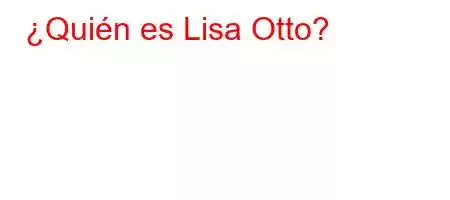 ¿Quién es Lisa Otto?